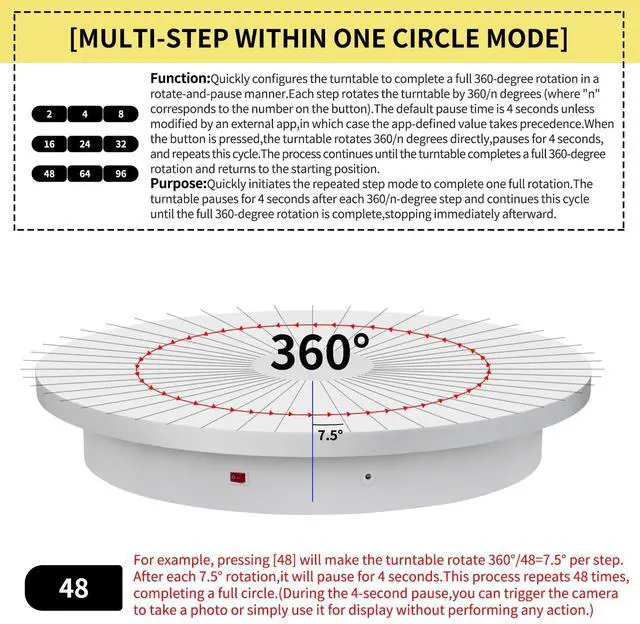 [MULTI-STEP WITHIN ONE CIRCLE MODE]

2
4
8
16
24
32
48
64
96

Function:Quickly configures the turntable to complete a full 360-degree rotation in a rotate-and-pause manner.Each step rotates the turntable by 360/n degrees (where "n" corresponds to the number on the button).The default pause time is 4 seconds unless modified by an external app,in which case the app-defined value takes precedence.When the button is pressed,the turntable rotates 360/n degrees directly,pauses for 4 seconds, and repeats this cycle.The process continues until the turntable completes a full 360-degree rotation and returns to the starting position.

Purpose:Quickly initiates the repeated step mode to complete one full rotation.The turntable pauses for 4 seconds after each 360/n-degree step and continues this cycle until the full 360-degree rotation is complete,stopping immediately afterward.

360°

7.5°

48

For example, pressing [48] will make the turntable rotate 360°/48=7.5° per step. After each 7.5° rotation,it will pause for 4 seconds.This process repeats 48 times, completing a full circle.(During the 4-second pause,you can trigger the camera to take a photo or simply use it for display without performing any action.)